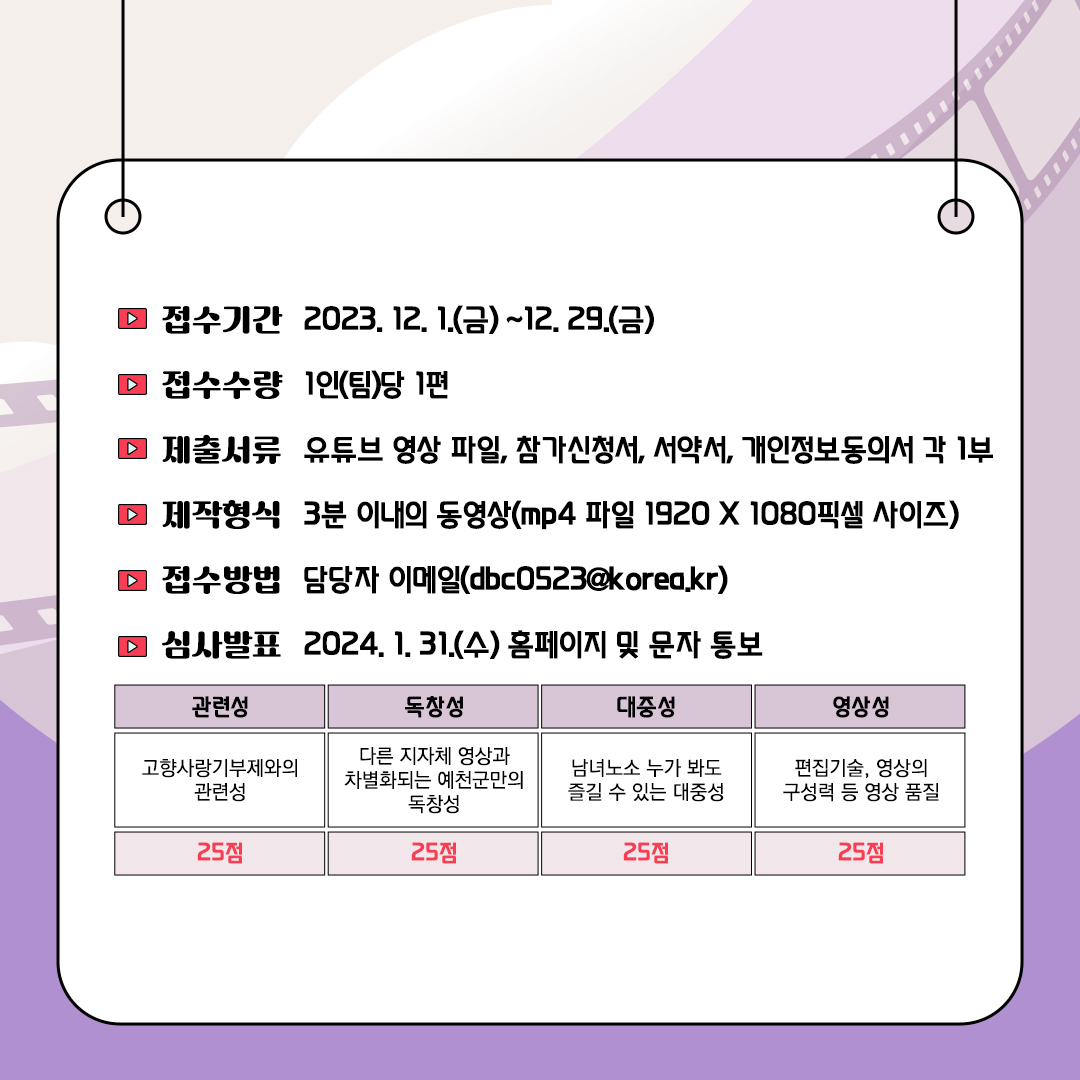 접수기간 2023. 12. 1.(금) ~12. 29.(금)

접수수량 1인(팀)당 1편

제출서류 유튜브 영상 파일, 참가신청서, 서약서, 개인정보동의서 각 1부

제작형식 3분 이내의 동영상(mp4 파일 1920 X 1080픽셀 사이즈)

접수방법 담당자 이메일(dbc0523@korea.kr)

심사발표 2024. 1. 31.(수) 홈페이지 및 문자 통보

| 관련성 | 독창성 | 대중성 | 영상성 |
|---|---|---|---|
| 고향사랑기부제와의 관련성 | 다른 지자체 영상과 차별화되는 예천군만의 독창성 | 남녀노소 누가 봐도 즐길 수 있는 대중성 | 편집기술, 영상의 구성력 등 영상 품질 |
| 25점 | 25점 | 25점 | 25점 |